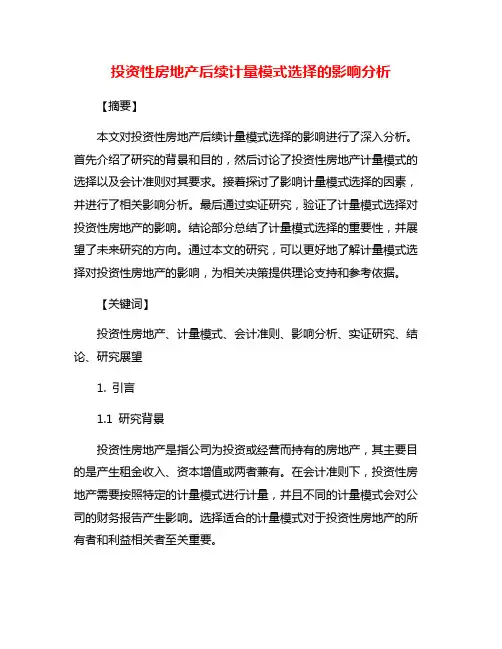 投资性房地产后续计量模式选择的影响分析

【摘要】

本文对投资性房地产后续计量模式选择的影响进行了深入分析。首先介绍了研究的背景和目的，然后讨论了投资性房地产计量模式的选择以及会计准则对其要求。接着探讨了影响计量模式选择的因素，并进行了相关影响分析。最后通过实证研究，验证了计量模式选择对投资性房地产的影响。结论部分总结了计量模式选择的重要性，并展望了未来研究的方向。通过本文的研究，可以更好地了解计量模式选择对投资性房地产的影响，为相关决策提供理论支持和参考依据。

【关键词】

投资性房地产、计量模式、会计准则、影响分析、实证研究、结论、研究展望

1. 引言

1.1 研究背景

投资性房地产是指公司为投资或经营而持有的房地产，其主要目的是产生租金收入、资本增值或两者兼有。在会计准则下，投资性房地产需要按照特定的计量模式进行计量，并且不同的计量模式会对公司的财务报告产生影响。选择适合的计量模式对于投资性房地产的所有者和利益相关者至关重要。